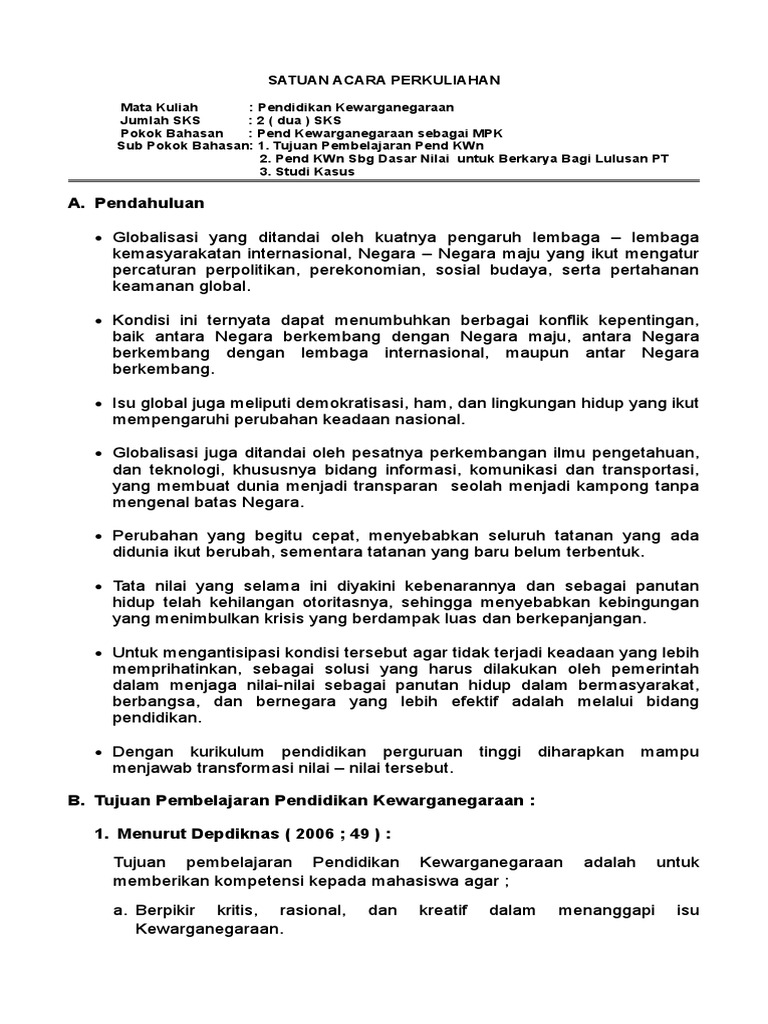 SATUAN ACARA PERKULIAHAN

Mata Kuliah : Pendidikan Kewarganegaraan
Jumlah SKS : 2 ( dua ) SKS
Pokok Bahasan : Pend Kewarganegaraan sebagai MPK
Sub Pokok Bahasan: 1. Tujuan Pembelajaran Pend KWn
2. Pend KWn Sbg Dasar Nilai untuk Berkarya Bagi Lulusan PT
3. Studi Kasus

A. Pendahuluan

• Globalisasi yang ditandai oleh kuatnya pengaruh lembaga – lembaga kemasyarakatan internasional, Negara – Negara maju yang ikut mengatur percaturan perpolitikan, perekonomian, sosial budaya, serta pertahanan keamanan global.

• Kondisi ini ternyata dapat menumbuhkan berbagai konflik kepentingan, baik antara Negara berkembang dengan Negara maju, antara Negara berkembang dengan lembaga internasional, maupun antar Negara berkembang.

• Isu global juga meliputi demokratisasi, ham, dan lingkungan hidup yang ikut mempengaruhi perubahan keadaan nasional.

• Globalisasi juga ditandai oleh pesatnya perkembangan ilmu pengetahuan, dan teknologi, khususnya bidang informasi, komunikasi dan transportasi, yang membuat dunia menjadi transparan seolah menjadi kampong tanpa mengenal batas Negara.

• Perubahan yang begitu cepat, menyebabkan seluruh tatanan yang ada didunia ikut berubah, sementara tatanan yang baru belum terbentuk.

• Tata nilai yang selama ini diyakini kebenarannya dan sebagai panutan hidup telah kehilangan otoritasnya, sehingga menyebabkan kebingungan yang menimbulkan krisis yang berdampak luas dan berkepanjangan.

• Untuk mengantisipasi kondisi tersebut agar tidak terjadi keadaan yang lebih memprihatinkan, sebagai solusi yang harus dilakukan oleh pemerintah dalam menjaga nilai-nilai sebagai panutan hidup dalam bermasyarakat, berbangsa, dan bernegara yang lebih efektif adalah melalui bidang pendidikan.

• Dengan kurikulum pendidikan perguruan tinggi diharapkan mampu menjawab transformasi nilai – nilai tersebut.

B. Tujuan Pembelajaran Pendidikan Kewarganegaraan :

1. Menurut Depdiknas ( 2006 ; 49 ) :

Tujuan pembelajaran Pendidikan Kewarganegaraan adalah untuk memberikan kompetensi kepada mahasiswa agar ;

a. Berpikir kritis, rasional, dan kreatif dalam menanggapi isu Kewarganegaraan.